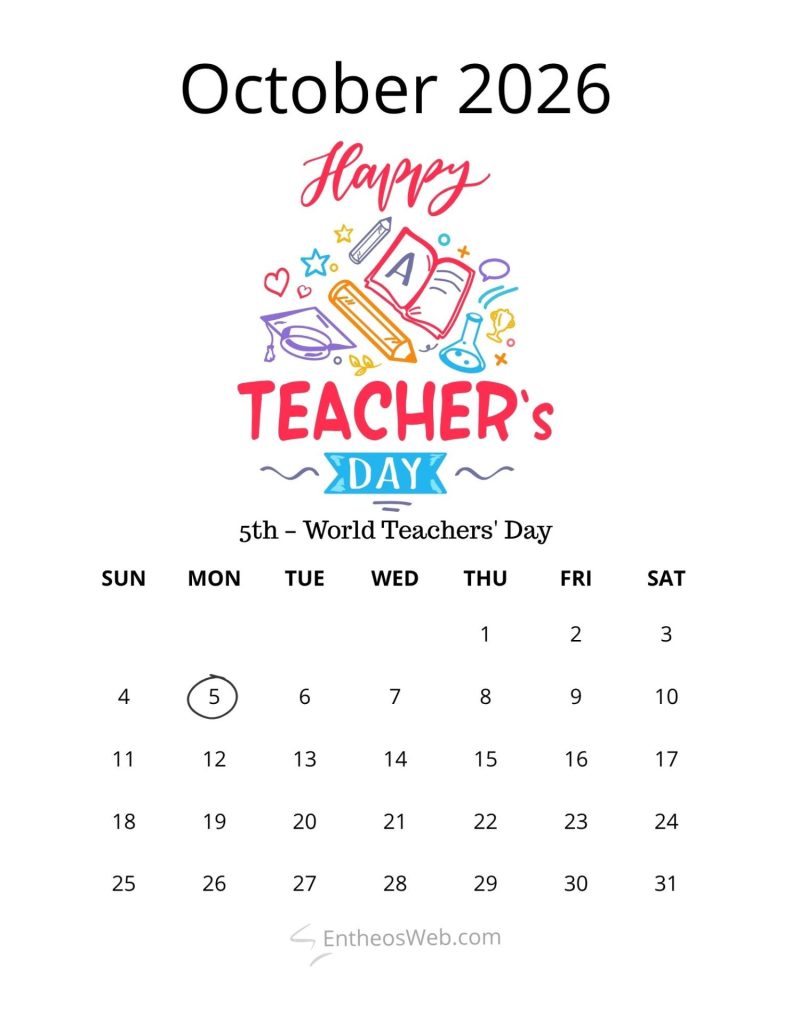 October 2026

Happy

A

TEACHER's

DAY

5th – World Teachers' Day

| SUN | MON | TUE | WED | THU | FRI | SAT |
|---|---|---|---|---|---|---|
| | | | | 1 | 2 | 3 |
| 4 | 5 | 6 | 7 | 8 | 9 | 10 |
| 11 | 12 | 13 | 14 | 15 | 16 | 17 |
| 18 | 19 | 20 | 21 | 22 | 23 | 24 |
| 25 | 26 | 27 | 28 | 29 | 30 | 31 |

EntheosWeb.com